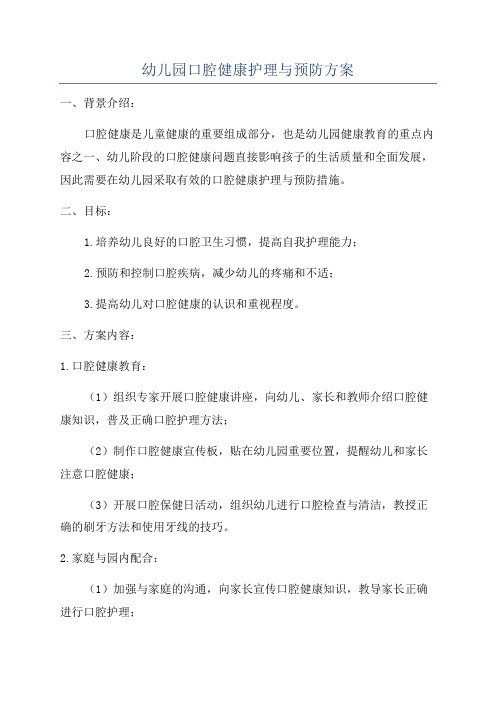 幼儿园口腔健康护理与预防方案

一、背景介绍：

口腔健康是儿童健康的重要组成部分，也是幼儿园健康教育的重点内容之一、幼儿阶段的口腔健康问题直接影响孩子的生活质量和全面发展，因此需要在幼儿园采取有效的口腔健康护理与预防措施。

二、目标：

1.培养幼儿良好的口腔卫生习惯，提高自我护理能力；

2.预防和控制口腔疾病，减少幼儿的疼痛和不适；

3.提高幼儿对口腔健康的认识和重视程度。

三、方案内容：

1.口腔健康教育：

（1）组织专家开展口腔健康讲座，向幼儿、家长和教师介绍口腔健康知识，普及正确口腔护理方法；

（2）制作口腔健康宣传板，贴在幼儿园重要位置，提醒幼儿和家长注意口腔健康；

（3）开展口腔保健日活动，组织幼儿进行口腔检查与清洁，教授正确的刷牙方法和使用牙线的技巧。

2.家庭与园内配合：

（1）加强与家庭的沟通，向家长宣传口腔健康知识，教导家长正确进行口腔护理；